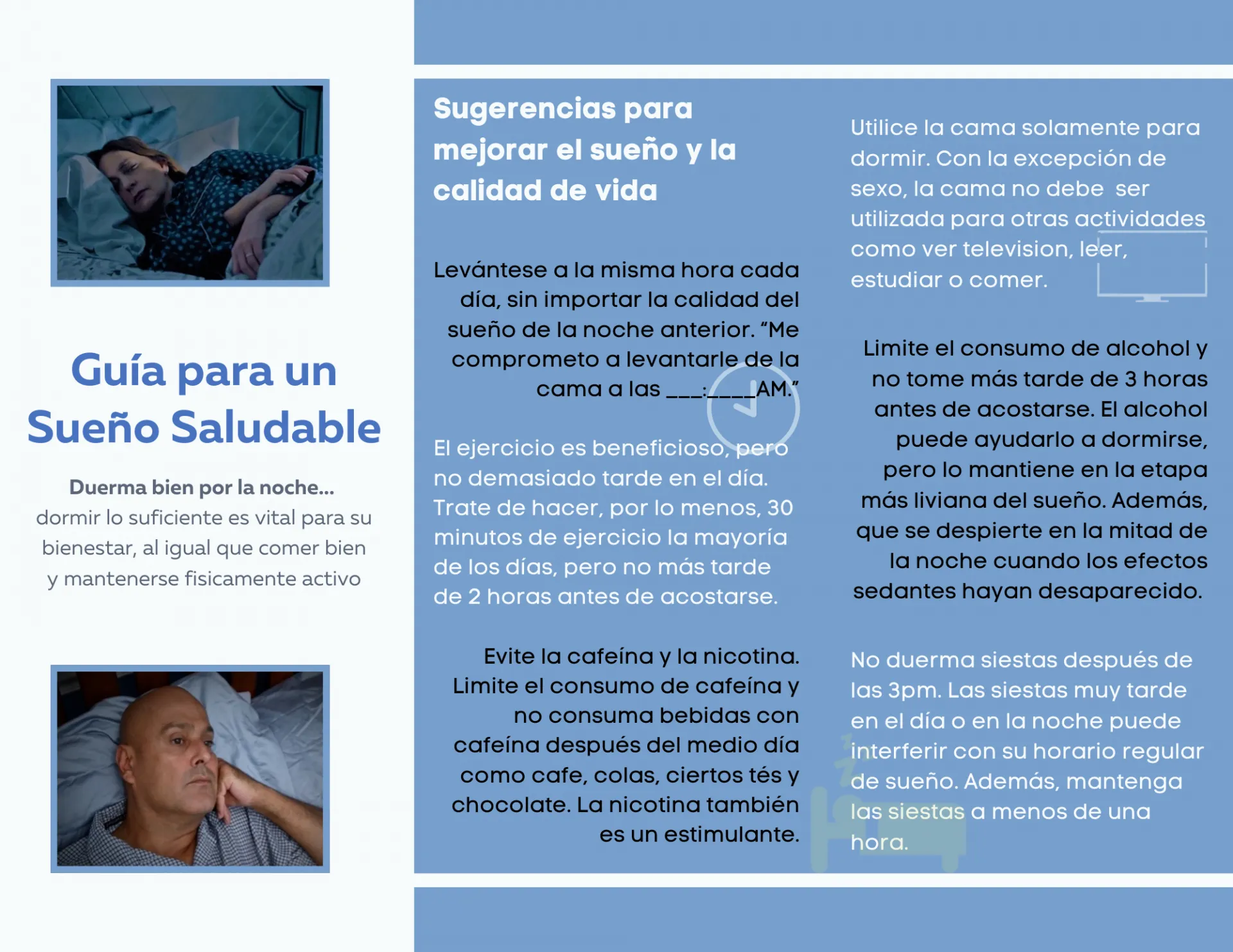 Guía para un Sueño Saludable

Duerma bien por la noche...
dormir lo suficiente es vital para su bienestar, al igual que comer bien y mantenerse fisicamente activo

Sugerencias para mejorar el sueño y la calidad de vida

Levántese a la misma hora cada día, sin importar la calidad del sueño de la noche anterior. "Me comprometo a levantarle de la cama a las ____:____AM."

El ejercicio es beneficioso, pero no demasiado tarde en el día. Trate de hacer, por lo menos, 30 minutos de ejercicio la mayoría de los días, pero no más tarde de 2 horas antes de acostarse.

Evite la cafeína y la nicotina. Limite el consumo de cafeína y no consuma bebidas con cafeína después del medio día como cafe, colas, ciertos tés y chocolate. La nicotina también es un estimulante.

Utilice la cama solamente para dormir. Con la excepción de sexo, la cama no debe ser utilizada para otras actividades como ver television, leer, estudiar o comer.

Limite el consumo de alcohol y no tome más tarde de 3 horas antes de acostarse. El alcohol puede ayudarlo a dormirse, pero lo mantiene en la etapa más liviana del sueño. Además, que se despierte en la mitad de la noche cuando los efectos sedantes hayan desaparecido.

No duerma siestas después de las 3pm. Las siestas muy tarde en el día o en la noche puede interferir con su horario regular de sueño. Además, mantenga las siestas a menos de una hora.